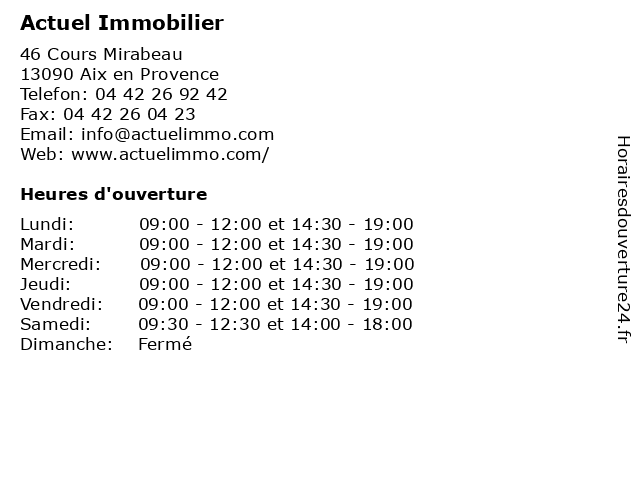 Actuel Immobilier

46 Cours Mirabeau
13090 Aix en Provence
Telefon: 04 42 26 92 42
Fax: 04 42 26 04 23
Email: info@actuelimmo.com
Web: www.actuelimmo.com/

Heures d'ouverture

| | |
|---|---|
| Lundi: | 09:00 - 12:00 et 14:30 - 19:00 |
| Mardi: | 09:00 - 12:00 et 14:30 - 19:00 |
| Mercredi: | 09:00 - 12:00 et 14:30 - 19:00 |
| Jeudi: | 09:00 - 12:00 et 14:30 - 19:00 |
| Vendredi: | 09:00 - 12:00 et 14:30 - 19:00 |
| Samedi: | 09:30 - 12:30 et 14:00 - 18:00 |
| Dimanche: | Fermé |

Horairesdouverture24.fr